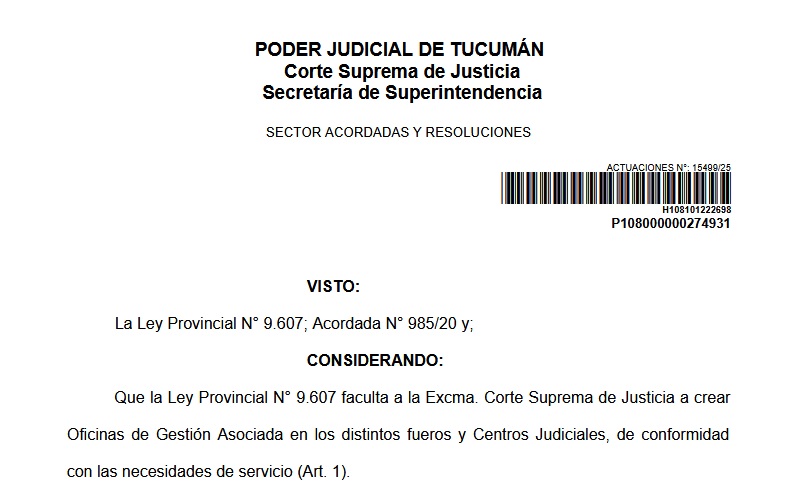 PODER JUDICIAL DE TUCUMÁN
Corte Suprema de Justicia
Secretaría de Superintendencia

SECTOR ACORDADAS Y RESOLUCIONES

ACTUACIONES N°: 15499/25
H108101222698
P108000000274931

VISTO:

La Ley Provincial N° 9.607; Acordada N° 985/20 y;

CONSIDERANDO:

Que la Ley Provincial N° 9.607 faculta a la Excma. Corte Suprema de Justicia a crear Oficinas de Gestión Asociada en los distintos fueros y Centros Judiciales, de conformidad con las necesidades de servicio (Art. 1).